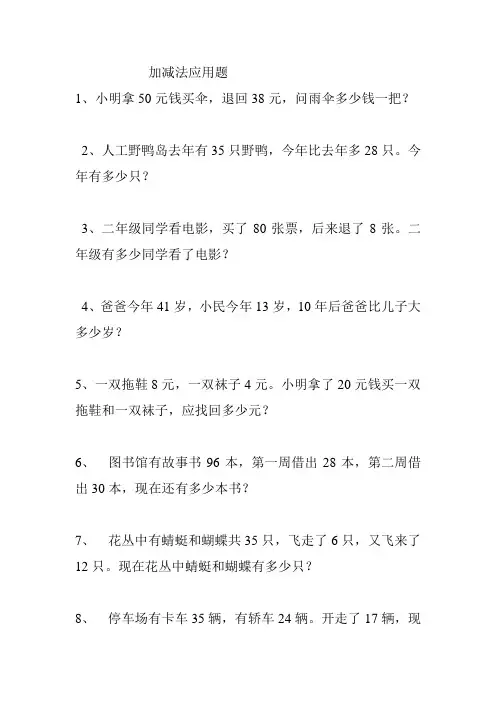 加减法应用题

1、小明拿 50 元钱买伞，退回 38 元，问雨伞多少钱一把？

2、人工野鸭岛去年有 35 只野鸭，今年比去年多 28 只。今年有多少只？

3、二年级同学看电影，买了 80 张票，后来退了 8 张。二年级有多少同学看了电影？

4、爸爸今年 41 岁，小民今年 13 岁，10 年后爸爸比儿子大多少岁？

5、一双拖鞋 8 元，一双袜子 4 元。小明拿了 20 元钱买一双拖鞋和一双袜子，应找回多少元？

6、 图书馆有故事书 96 本，第一周借出 28 本，第二周借出 30 本，现在还有多少本书？

7、 花丛中有蜻蜓和蝴蝶共 35 只，飞走了 6 只，又飞来了 12 只。现在花丛中蜻蜓和蝴蝶有多少只？

8、 停车场有卡车 35 辆，有轿车 24 辆。开走了 17 辆，现